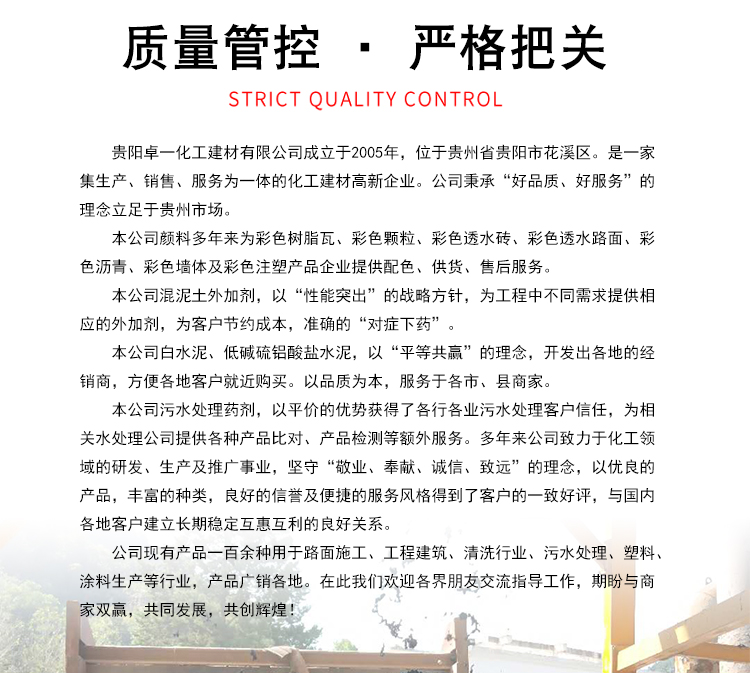 质量管控 · 严格把关

STRICT QUALITY CONTROL

贵阳卓一化工建材有限公司成立于2005年，位于贵州省贵阳市花溪区。是一家集生产、销售、服务为一体的化工建材高新企业。公司秉承“好品质、好服务”的理念立足于贵州市场。

本公司颜料多年来为彩色树脂瓦、彩色颗粒、彩色透水砖、彩色透水路面、彩色沥青、彩色墙体及彩色注塑产品企业提供配色、供货、售后服务。

本公司混泥土外加剂，以“性能突出”的战略方针，为工程中不同需求提供相应的外加剂，为客户节约成本，准确的“对症下药”。

本公司白水泥、低碱硫铝酸盐水泥，以“平等共赢”的理念，开发出各地的经销商，方便各地客户就近购买。以品质为本，服务于各市、县商家。

本公司污水处理药剂，以平价的优势获得了各行各业污水处理客户信任，为相关水处理公司提供各种产品比对、产品检测等额外服务。多年来公司致力于化工领域的研发、生产及推广事业，坚守“敬业、奉献、诚信、致远”的理念，以优良的产品，丰富的种类，良好的信誉及便捷的服务风格得到了客户的一致好评，与国内各地客户建立长期稳定互惠互利的良好关系。

公司现有产品一百余种用于路面施工、工程建筑、清洗行业、污水处理、塑料、涂料生产等行业，产品广销各地。在此我们欢迎各界朋友交流指导工作，期盼与商家双赢，共同发展，共创辉煌！